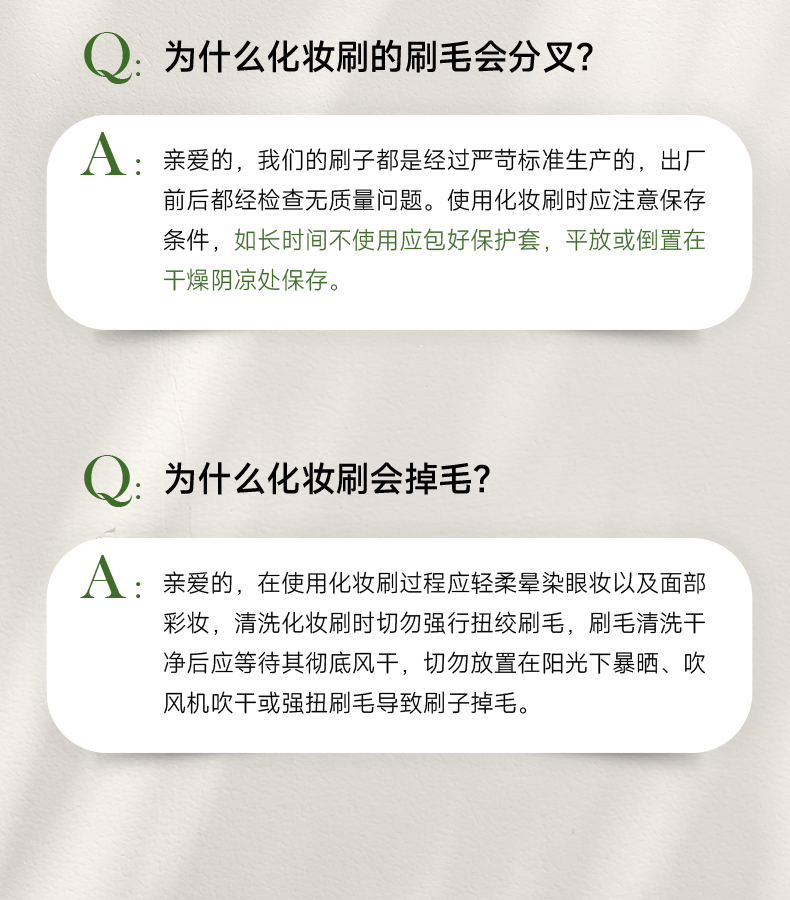 Q: 为什么化妆刷的刷毛会分叉?

A: 亲爱的，我们的刷子都是经过严苛标准生产的，出厂前后都经检查无质量问题。使用化妆刷时应注意保存条件，如长时间不使用应包好保护套，平放或倒置在干燥阴凉处保存。

Q: 为什么化妆刷会掉毛?

A: 亲爱的，在使用化妆刷过程应轻柔晕染眼妆以及面部彩妆，清洗化妆刷时切勿强行扭绞刷毛，刷毛清洗干净后应等待其彻底风干，切勿放置在阳光下暴晒、吹风机吹干或强扭刷毛导致刷子掉毛。